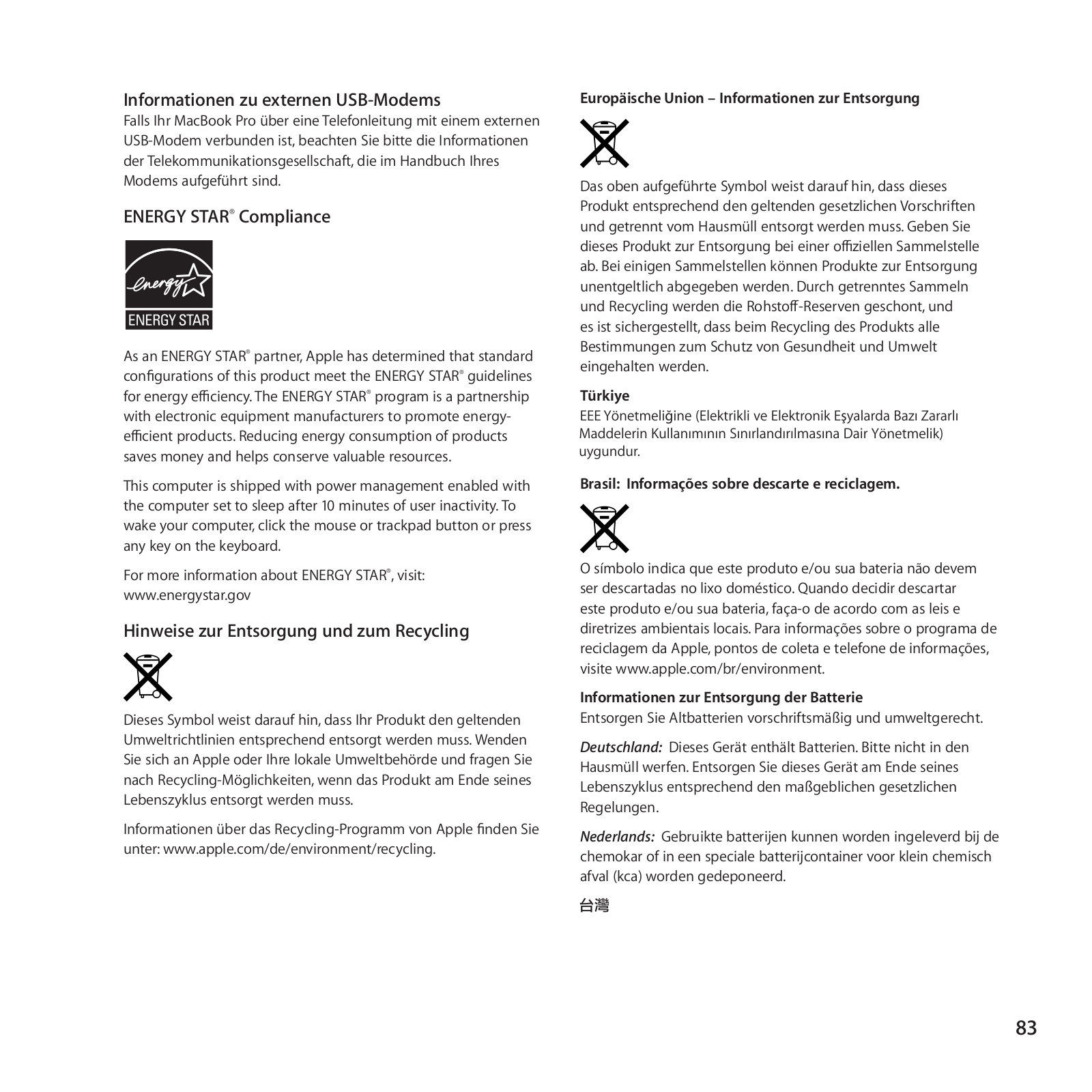 Informationen zu externen USB-Modems

Falls Ihr MacBook Pro über eine Telefonleitung mit einem externen USB-Modem verbunden ist, beachten Sie bitte die Informationen der Telekommunikationsgesellschaft, die im Handbuch Ihres Modems aufgeführt sind.

ENERGY STAR® Compliance

energy

ENERGY STAR

As an ENERGY STAR® partner, Apple has determined that standard configurations of this product meet the ENERGY STAR® guidelines for energy efficiency. The ENERGY STAR® program is a partnership with electronic equipment manufacturers to promote energy-efficient products. Reducing energy consumption of products saves money and helps conserve valuable resources.

This computer is shipped with power management enabled with the computer set to sleep after 10 minutes of user inactivity. To wake your computer, click the mouse or trackpad button or press any key on the keyboard.

For more information about ENERGY STAR®, visit: www.energystar.gov

Hinweise zur Entsorgung und zum Recycling

Dieses Symbol weist darauf hin, dass Ihr Produkt den geltenden Umweltrichtlinien entsprechend entsorgt werden muss. Wenden Sie sich an Apple oder Ihre lokale Umweltbehörde und fragen Sie nach Recycling-Möglichkeiten, wenn das Produkt am Ende seines Lebenszyklus entsorgt werden muss.

Informationen über das Recycling-Programm von Apple finden Sie unter: www.apple.com/de/environment/recycling.

Europäische Union – Informationen zur Entsorgung

Das oben aufgeführte Symbol weist darauf hin, dass dieses Produkt entsprechend den geltenden gesetzlichen Vorschriften und getrennt vom Hausmüll entsorgt werden muss. Geben Sie dieses Produkt zur Entsorgung bei einer offiziellen Sammelstelle ab. Bei einigen Sammelstellen können Produkte zur Entsorgung unentgeltlich abgegeben werden. Durch getrenntes Sammeln und Recycling werden die Rohstoff-Reserven geschont, und es ist sichergestellt, dass beim Recycling des Produkts alle Bestimmungen zum Schutz von Gesundheit und Umwelt eingehalten werden.

Türkiye

EEE Yönetmeliğine (Elektrikli ve Elektronik Eşyalarda Bazı Zararlı Maddelerin Kullanımının Sınırlandırılmasına Dair Yönetmelik) uygundur.

Brasil: Informações sobre descarte e reciclagem.

O símbolo indica que este produto e/ou sua bateria não devem ser descartadas no lixo doméstico. Quando decidir descartar este produto e/ou sua bateria, faça-o de acordo com as leis e diretrizes ambientais locais. Para informações sobre o programa de reciclagem da Apple, pontos de coleta e telefone de informações, visite www.apple.com/br/environment.

Informationen zur Entsorgung der Batterie

Entsorgen Sie Altbatterien vorschriftsmäßig und umweltgerecht.

Deutschland: Dieses Gerät enthält Batterien. Bitte nicht in den Hausmüll werfen. Entsorgen Sie dieses Gerät am Ende seines Lebenszyklus entsprechend den maßgeblichen gesetzlichen Regelungen.

Nederlands: Gebruikte batterijen kunnen worden ingeleverd bij de chemokar of in een speciale batterijcontainer voor klein chemisch afval (kca) worden gedeponeerd.

台灣

83